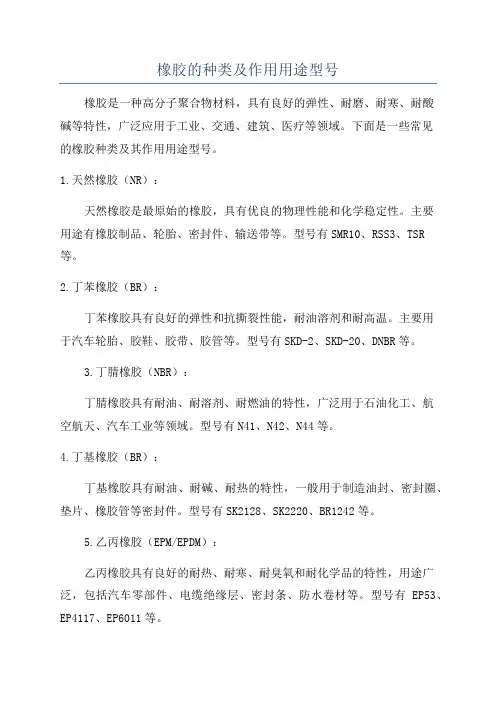 橡胶的种类及作用用途型号

橡胶是一种高分子聚合物材料，具有良好的弹性、耐磨、耐寒、耐酸碱等特性，广泛应用于工业、交通、建筑、医疗等领域。下面是一些常见的橡胶种类及其作用用途型号。

1.天然橡胶（NR）：

天然橡胶是最原始的橡胶，具有优良的物理性能和化学稳定性。主要用途有橡胶制品、轮胎、密封件、输送带等。型号有 SMR10、RSS3、TSR 等。

2.丁苯橡胶（BR）：

丁苯橡胶具有良好的弹性和抗撕裂性能，耐油溶剂和耐高温。主要用于汽车轮胎、胶鞋、胶带、胶管等。型号有 SKD-2、SKD-20、DNBR 等。

3.丁腈橡胶（NBR）：

丁腈橡胶具有耐油、耐溶剂、耐燃油的特性，广泛用于石油化工、航空航天、汽车工业等领域。型号有 N41、N42、N44 等。

4.丁基橡胶（BR）：

丁基橡胶具有耐油、耐碱、耐热的特性，一般用于制造油封、密封圈、垫片、橡胶管等密封件。型号有 SK2128、SK2220、BR1242 等。

5.乙丙橡胶（EPM/EPDM）：

乙丙橡胶具有良好的耐热、耐寒、耐臭氧和耐化学品的特性，用途广泛，包括汽车零部件、电缆绝缘层、密封条、防水卷材等。型号有 EP53、EP4117、EP6011 等。